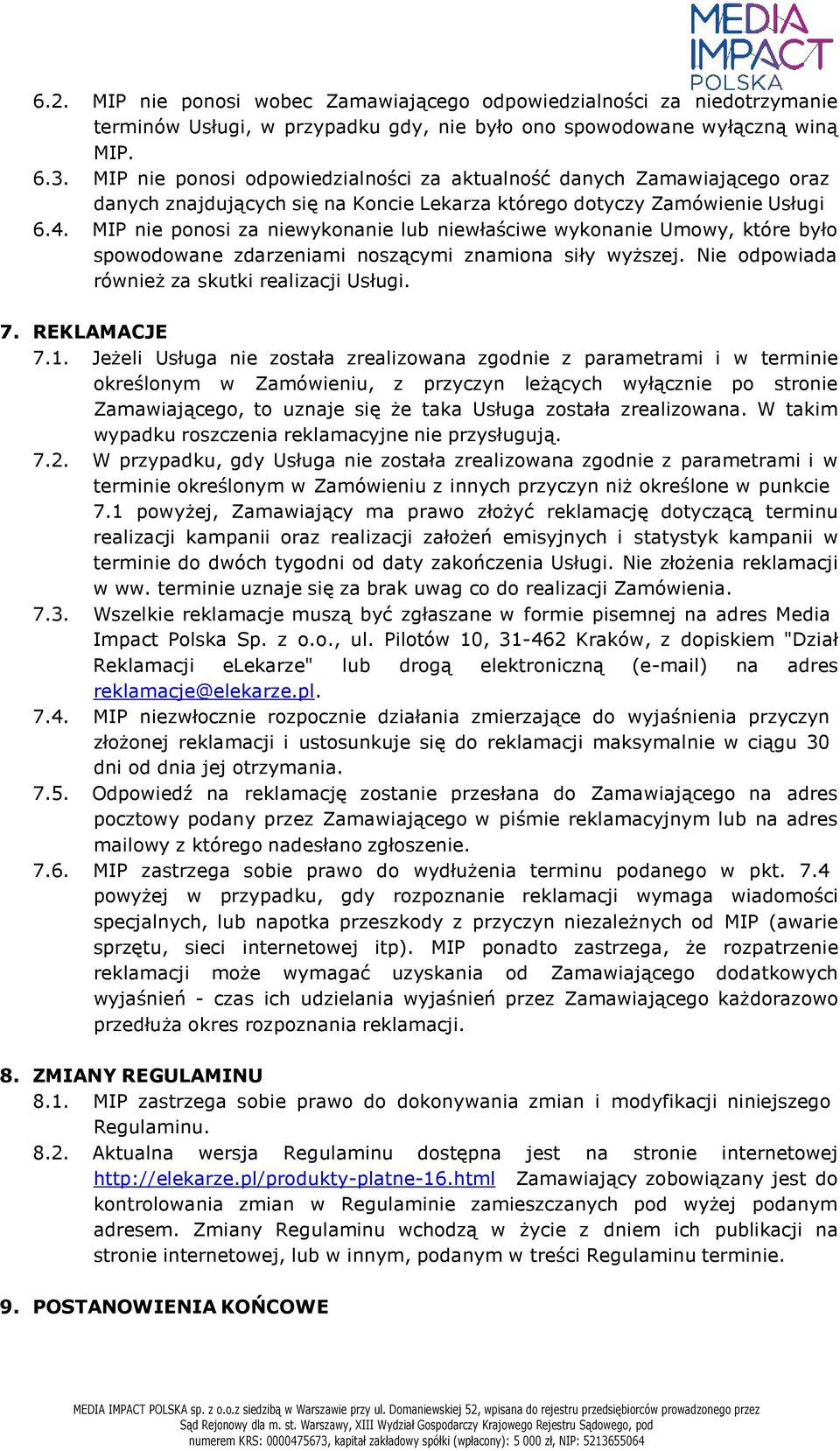 MEDIA IMPACT POLSKA

6.2. MIP nie ponosi wobec Zamawiającego odpowiedzialności za niedotrzymanie terminów Usługi, w przypadku gdy, nie było ono spowodowane wyłączną winą MIP.

6.3. MIP nie ponosi odpowiedzialności za aktualność danych Zamawiającego oraz danych znajdujących się na Koncie Lekarza którego dotyczy Zamówienie Usługi

6.4. MIP nie ponosi za niewykonanie lub niewłaściwe wykonanie Umowy, które było spowodowane zdarzeniami noszącymi znamiona siły wyższej. Nie odpowiada również za skutki realizacji Usługi.

7. REKLAMACJE

7.1. Jeżeli Usługa nie została zrealizowana zgodnie z parametrami i w terminie określonym w Zamówieniu, z przyczyn leżących wyłącznie po stronie Zamawiającego, to uznaje się że taka Usługa została zrealizowana. W takim wypadku roszczenia reklamacyjne nie przysługują.

7.2. W przypadku, gdy Usługa nie została zrealizowana zgodnie z parametrami i w terminie określonym w Zamówieniu z innych przyczyn niż określone w punkcie 7.1 powyżej, Zamawiający ma prawo złożyć reklamację dotyczącą terminu realizacji kampanii oraz realizacji założeń emisyjnych i statystyk kampanii w terminie do dwóch tygodni od daty zakończenia Usługi. Nie złożenia reklamacji w ww. terminie uznaje się za brak uwag co do realizacji Zamówienia.

7.3. Wszelkie reklamacje muszą być zgłaszane w formie pisemnej na adres Media Impact Polska Sp. z o.o., ul. Pilotów 10, 31-462 Kraków, z dopiskiem "Dział Reklamacji eLekarze" lub drogą elektroniczną (e-mail) na adres reklamacje@elekarze.pl.

7.4. MIP niezwłocznie rozpocznie działania zmierzające do wyjaśnienia przyczyn złożonej reklamacji i ustosunkuje się do reklamacji maksymalnie w ciągu 30 dni od dnia jej otrzymania.

7.5. Odpowiedź na reklamację zostanie przesłana do Zamawiającego na adres pocztowy podany przez Zamawiającego w piśmie reklamacyjnym lub na adres mailowy z którego nadesłano zgłoszenie.

7.6. MIP zastrzega sobie prawo do wydłużenia terminu podanego w pkt. 7.4 powyżej w przypadku, gdy rozpoznanie reklamacji wymaga wiadomości specjalnych, lub napotka przeszkody z przyczyn niezależnych od MIP (awarie sprzętu, sieci internetowej itp). MIP ponadto zastrzega, że rozpatrzenie reklamacji może wymagać uzyskania od Zamawiającego dodatkowych wyjaśnień - czas ich udzielania wyjaśnień przez Zamawiającego każdorazowo przedłuża okres rozpoznania reklamacji.

8. ZMIANY REGULAMINU

8.1. MIP zastrzega sobie prawo do dokonywania zmian i modyfikacji niniejszego Regulaminu.

8.2. Aktualna wersja Regulaminu dostępna jest na stronie internetowej http://elekarze.pl/produkty-platne-16.html Zamawiający zobowiązany jest do kontrolowania zmian w Regulaminie zamieszczanych pod wyżej podanym adresem. Zmiany Regulaminu wchodzą w życie z dniem ich publikacji na stronie internetowej, lub w innym, podanym w treści Regulaminu terminie.

9. POSTANOWIENIA KOŃCOWE

MEDIA IMPACT POLSKA sp. z o.o.z siedzibą w Warszawie przy ul. Domaniewskiej 52, wpisana do rejestru przedsiębiorców prowadzonego przez Sąd Rejonowy dla m. st. Warszawy, XIII Wydział Gospodarczy Krajowego Rejestru Sądowego, pod numerem KRS: 0000475673, kapitał zakładowy spółki (wpłacony): 5 000 zł, NIP: 5213655064